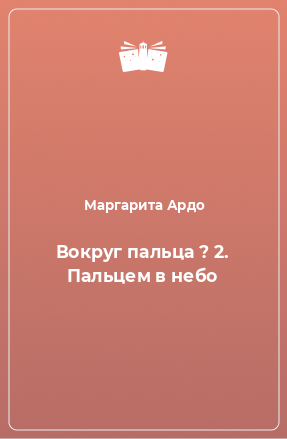 Маргарита Ардо

Вокруг пальца ? 2. Пальцем в небо